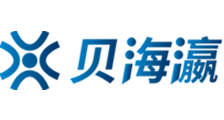 贝海瀛